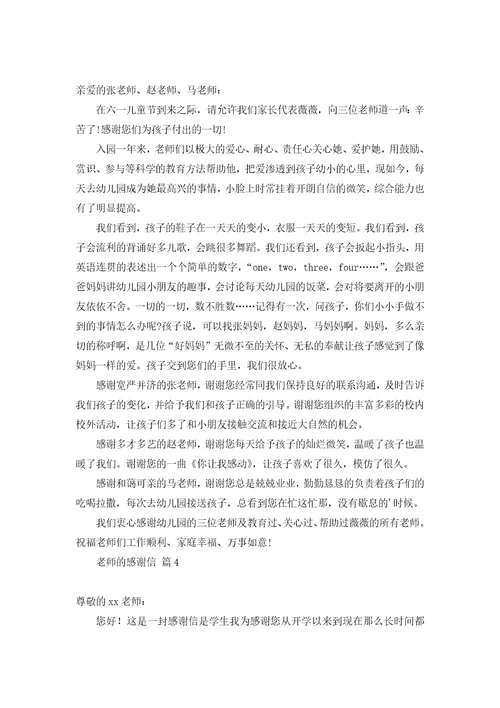 亲爱的张老师、赵老师、马老师：

在六一儿童节到来之际，请允许我们家长代表薇薇，向三位老师道一声：辛苦了!感谢您们为孩子付出的一切!

入园一年来，老师们以极大的爱心、耐心、责任心关心她、爱护她，用鼓励、赏识、参与等科学的教育方法帮助他，把爱渗透到孩子幼小的心里，现如今，每天去幼儿园成为她最高兴的事情，小脸上时常挂着开朗自信的微笑，综合能力也有了明显提高。

我们看到，孩子的鞋子在一天天的变小，衣服一天天的变短。我们看到，孩子会流利的背诵好多儿歌，会跳很多舞蹈。我们还看到，孩子会扳起小指头，用英语连贯的表述出一个个简单的数字，“one，two，three，four……”，会跟爸爸妈妈讲幼儿园小朋友的趣事，会讨论每天幼儿园的饭菜，会对将要离开的小朋友依依不舍。一切的一切，数不胜数……记得有一次，问孩子，你们小小手做不到的事情怎么办呢?孩子说，可以找张妈妈，赵妈妈，马妈妈啊。妈妈，多么亲切的称呼啊，是几位“好妈妈”无微不至的关怀、无私的奉献让孩子感觉到了像妈妈一样的爱。孩子交到您们的手里，我们很放心。

感谢宽严并济的张老师，谢谢您经常同我们保持良好的联系沟通，及时告诉我们孩子的变化，并给予我们和孩子正确的引导。谢谢您组织的丰富多彩的校内校外活动，让孩子们多了和小朋友接触交流和接近大自然的机会。

感谢多才多艺的赵老师，谢谢您每天给予孩子的灿烂微笑，温暖了孩子也温暖了我们。谢谢您的一曲《你让我感动》，让孩子喜欢了很久，模仿了很久。

感谢和蔼可亲的马老师，谢谢您总是兢兢业业，勤勤恳恳的负责着孩子们的吃喝拉撒，每次去幼儿园接送孩子，总看到您在忙这忙那，没有歇息的'时候。

我们衷心感谢幼儿园的三位老师及教育过、关心过、帮助过薇薇的所有老师。祝福老师们工作顺利、家庭幸福、万事如意!

老师的感谢信 篇4

尊敬的xx老师：

您好！这是一封感谢信是学生我为感谢您从开学以来到现在那么长时间都